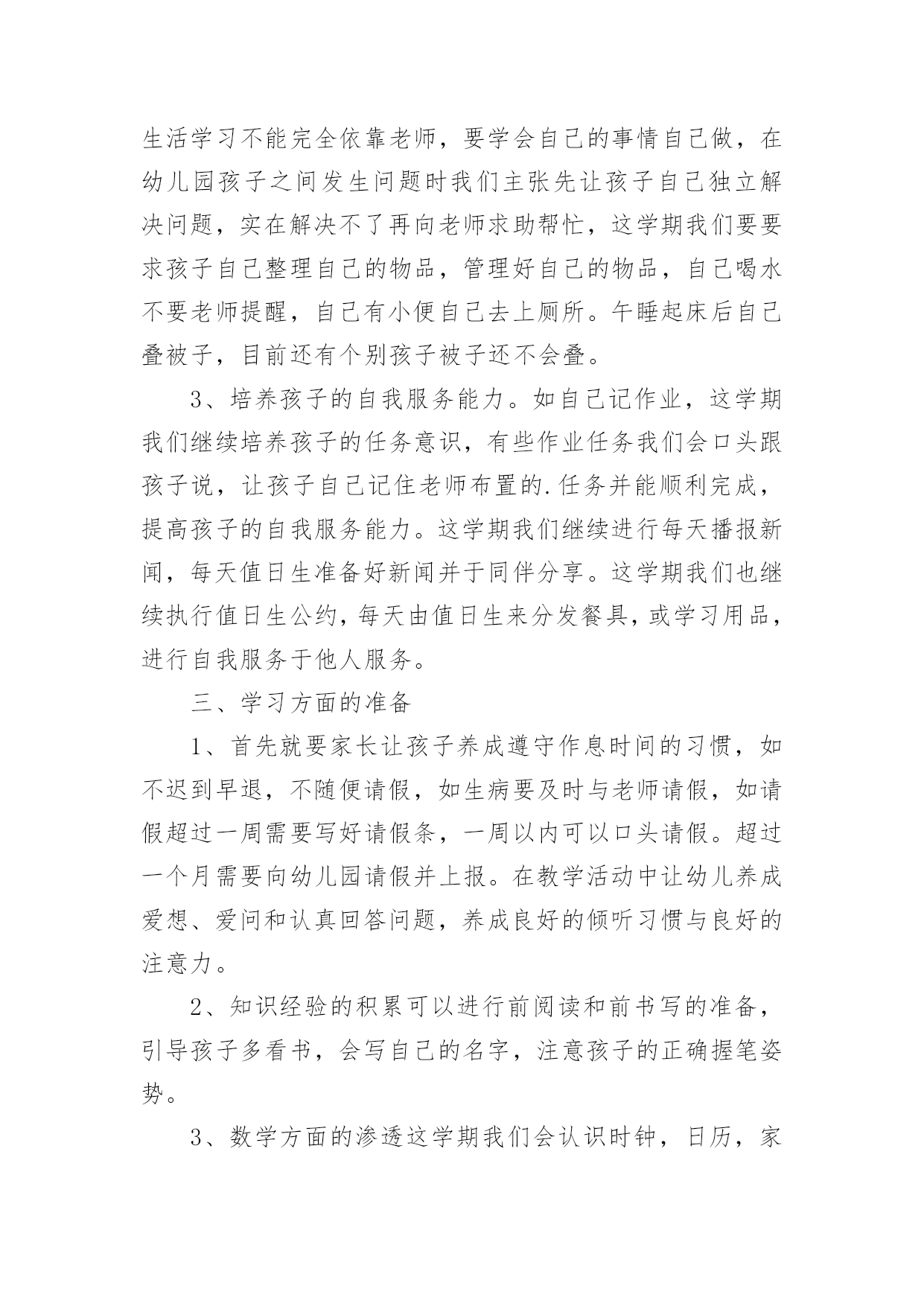 生活学习不能完全依靠老师，要学会自己的事情自己做，在幼儿园孩子之间发生问题时我们主张先让孩子自己独立解决问题，实在解决不了再向老师求助帮忙，这学期我们要要求孩子自己整理自己的物品，管理好自己的物品，自己喝水不要老师提醒，自己有小便自己去上厕所。午睡起床后自己叠被子，目前还有个别孩子被子还不会叠。

3、培养孩子的自我服务能力。如自己记作业，这学期我们继续培养孩子的任务意识，有些作业任务我们会口头跟孩子说，让孩子自己记住老师布置的.任务并能顺利完成，提高孩子的自我服务能力。这学期我们继续进行每天播报新闻，每天值日生准备好新闻并于同伴分享。这学期我们也继续执行值日生公约，每天由值日生来分发餐具，或学习用品，进行自我服务于他人服务。

三、学习方面的准备

1、首先就要家长让孩子养成遵守作息时间的习惯，如不迟到早退，不随便请假，如生病要及时与老师请假，如请假超过一周需要写好请假条，一周以内可以口头请假。超过一个月需要向幼儿园请假并上报。在教学活动中让幼儿养成爱想、爱问和认真回答问题，养成良好的倾听习惯与良好的注意力。

2、知识经验的积累可以进行前阅读和前书写的准备，引导孩子多看书，会写自己的名字，注意孩子的正确握笔姿势。

3、数学方面的渗透这学期我们会认识时钟，日历，家